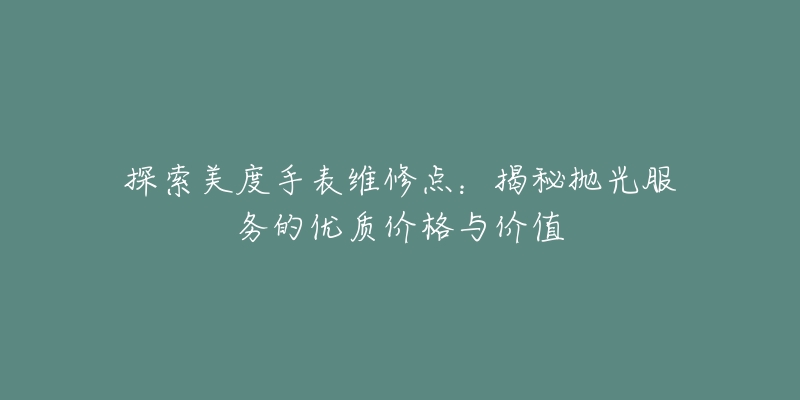 探索美度手表维修点：揭秘抛光服务的优质价格与价值